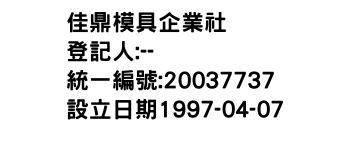 佳鼎模具企業社
登記人:--
統一編號:20037737
設立日期1997-04-07